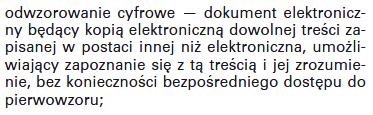 odwzorowanie cyfrowe — dokument elektroniczny będący kopią elektroniczną dowolnej treści zapisanej w postaci innej niż elektroniczna, umożliwiający zapoznanie się z tą treścią i jej zrozumienie, bez konieczności bezpośredniego dostępu do pierwowzoru;